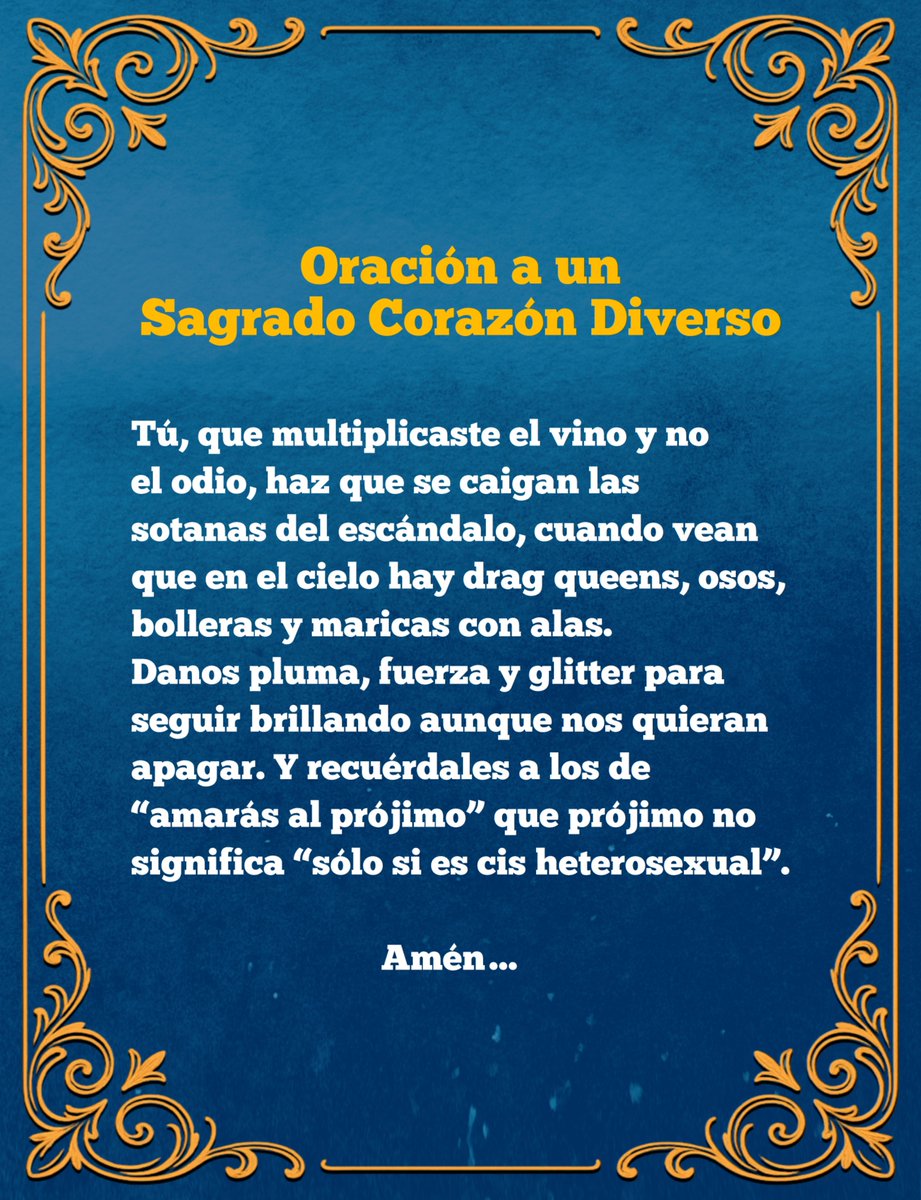 Oración a un
Sagrado Corazón Diverso

Tú, que multiplicaste el vino y no el odio, haz que se caigan las sotanas del escándalo, cuando vean que en el cielo hay drag queens, osos, bolleras y maricas con alas.
Danos pluma, fuerza y glitter para seguir brillando aunque nos quieran apagar. Y recuérdales a los de “amarás al prójimo” que prójimo no significa “sólo si es cis heterosexual”.

Amén…